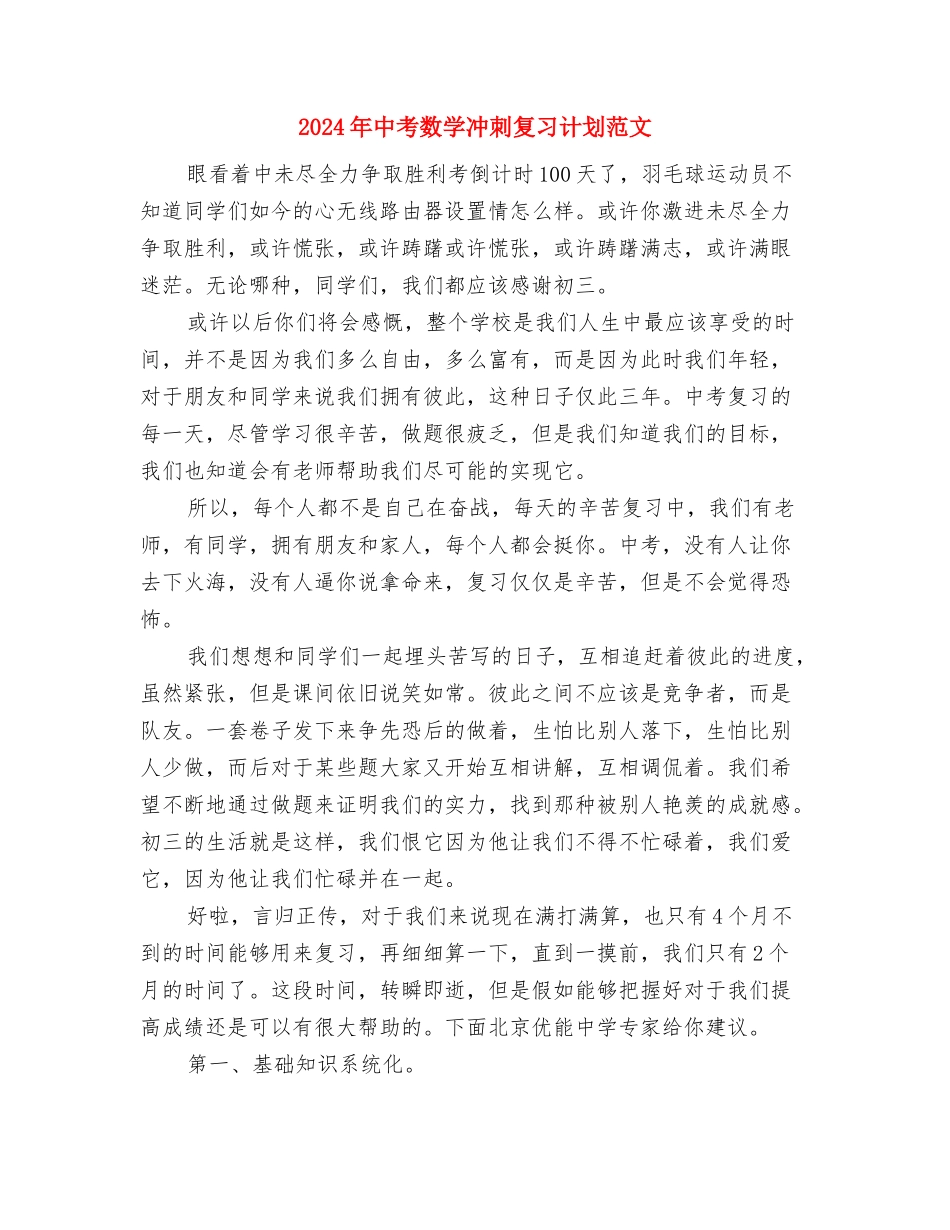 2024年中考数学冲刺复习计划范文

眼看着中未尽全力争取胜利考倒计时100天了，羽毛球运动员不知道同学们如今的心无线路由器设置情怎么样。或许你激进未尽全力争取胜利，或许慌张，或许踌躇或许慌张，或许踌躇满志，或许满眼迷茫。无论哪种，同学们，我们都应该感谢初三。

或许以后你们将会感慨，整个学校是我们人生中最应该享受的时间，并不是因为我们多么自由，多么富有，而是因为此时我们年轻，对于朋友和同学来说我们拥有彼此，这种日子仅此三年。中考复习的每一天，尽管学习很辛苦，做题很疲乏，但是我们知道我们的目标，我们也知道会有老师帮助我们尽可能的实现它。

所以，每个人都不是自己在奋战，每天的辛苦复习中，我们有老师，有同学，拥有朋友和家人，每个人都会挺你。中考，没有人让你去下火海，没有人逼你说拿命来，复习仅仅是辛苦，但是不会觉得恐怖。

我们想想和同学们一起埋头苦写的日子，互相追赶着彼此的进度，虽然紧张，但是课间依旧说笑如常。彼此之间不应该是竞争者，而是队友。一套卷子发下来争先恐后的做着，生怕比别人落下，生怕比别人少做，而后对于某些题大家又开始互相讲解，互相调侃着。我们希望不断地通过做题来证明我们的实力，找到那种被别人艳羡的成就感。初三的生活就是这样，我们恨它因为他让我们不得不忙碌着，我们爱它，因为他让我们忙碌并在一起。

好啦，言归正传，对于我们来说现在满打满算，也只有4个月不到的时间能够用来复习，再细细算一下，直到一摸前，我们只有2个月的时间了。这段时间，转瞬即逝，但是假如能够把握好对于我们提高成绩还是可以有很大帮助的。下面北京优能中学专家给你建议。

第一、基础知识系统化。